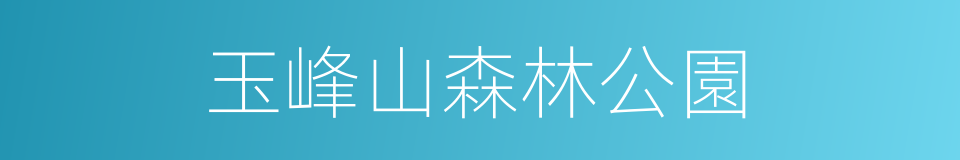 玉峰山森林公園